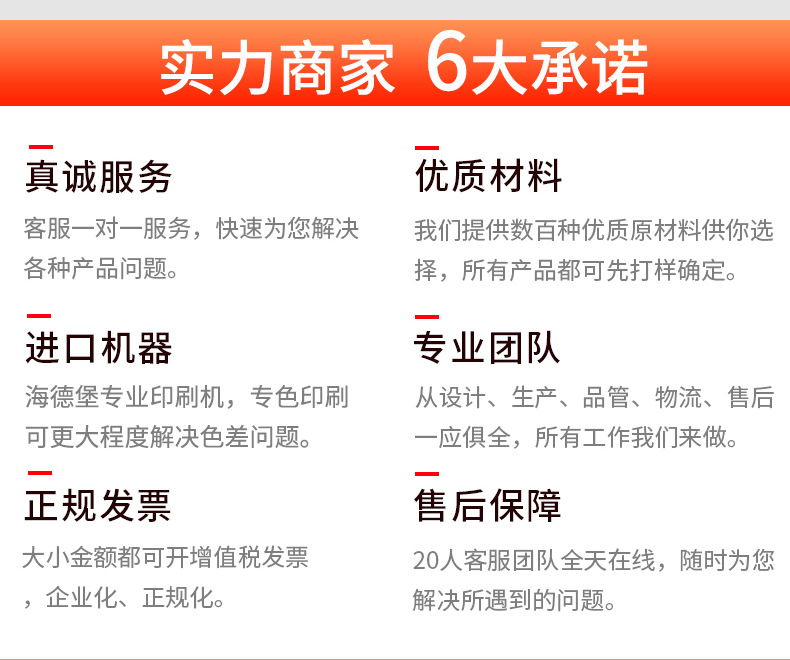 实力商家 6大承诺

真诚服务

客服一对一服务，快速为您解决各种产品问题。

进口机器

海德堡专业印刷机，专色印刷可更大程度解决色差问题。

正规发票

大小金额都可开增值税发票，企业化、正规化。

优质材料

我们提供数百种优质原材料供你选择，所有产品都可先打样确定。

专业团队

从设计、生产、品管、物流、售后一应俱全，所有工作我们来做。

售后保障

20人客服团队全天在线，随时为您解决所遇到的问题。